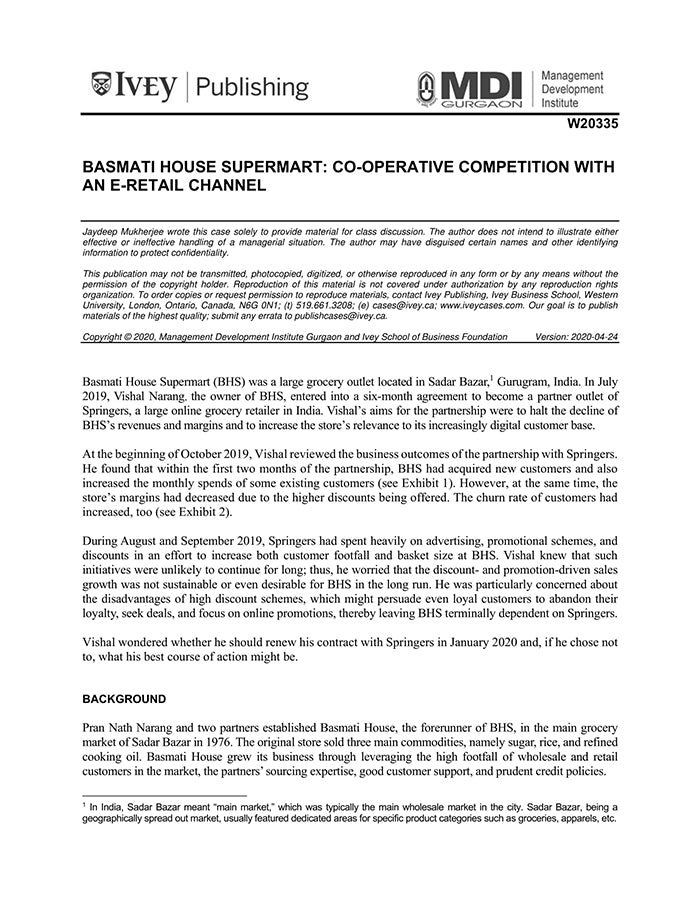 IVEY | Publishing

MDI GURGAON | Management Development Institute

W20335

BASMATI HOUSE SUPERMART: CO-OPERATIVE COMPETITION WITH AN E-RETAIL CHANNEL

Jaydeep Mukherjee wrote this case solely to provide material for class discussion. The author does not intend to illustrate either effective or ineffective handling of a managerial situation. The author may have disguised certain names and other identifying information to protect confidentiality.

This publication may not be transmitted, photocopied, digitized, or otherwise reproduced in any form or by any means without the permission of the copyright holder. Reproduction of this material is not covered under authorization by any reproduction rights organization. To order copies or request permission to reproduce materials, contact Ivey Publishing, Ivey Business School, Western University, London, Ontario, Canada, N6G 0N1; (t) 519.661.3208; (e) cases@ivey.ca; www.iveycases.com. Our goal is to publish materials of the highest quality; submit any errata to publishcases@ivey.ca.

Copyright © 2020, Management Development Institute Gurgaon and Ivey School of Business Foundation Version: 2020-04-24

Basmati House Supermart (BHS) was a large grocery outlet located in Sadar Bazar,$^1$ Gurugram, India. In July 2019, Vishal Narang. the owner of BHS, entered into a six-month agreement to become a partner outlet of Springers, a large online grocery retailer in India. Vishal's aims for the partnership were to halt the decline of BHS's revenues and margins and to increase the store's relevance to its increasingly digital customer base.

At the beginning of October 2019, Vishal reviewed the business outcomes of the partnership with Springers. He found that within the first two months of the partnership, BHS had acquired new customers and also increased the monthly spends of some existing customers (see Exhibit 1). However, at the same time, the store's margins had decreased due to the higher discounts being offered. The churn rate of customers had increased, too (see Exhibit 2).

During August and September 2019, Springers had spent heavily on advertising, promotional schemes, and discounts in an effort to increase both customer footfall and basket size at BHS. Vishal knew that such initiatives were unlikely to continue for long; thus, he worried that the discount- and promotion-driven sales growth was not sustainable or even desirable for BHS in the long run. He was particularly concerned about the disadvantages of high discount schemes, which might persuade even loyal customers to abandon their loyalty, seek deals, and focus on online promotions, thereby leaving BHS terminally dependent on Springers.

Vishal wondered whether he should renew his contract with Springers in January 2020 and, if he chose not to, what his best course of action might be.

BACKGROUND

Pran Nath Narang and two partners established Basmati House, the forerunner of BHS, in the main grocery market of Sadar Bazar in 1976. The original store sold three main commodities, namely sugar, rice, and refined cooking oil. Basmati House grew its business through leveraging the high footfall of wholesale and retail customers in the market, the partners' sourcing expertise, good customer support, and prudent credit policies.

$^1$ In India, Sadar Bazar meant "main market," which was typically the main wholesale market in the city. Sadar Bazar, being a geographically spread out market, usually featured dedicated areas for specific product categories such as groceries, apparels, etc.